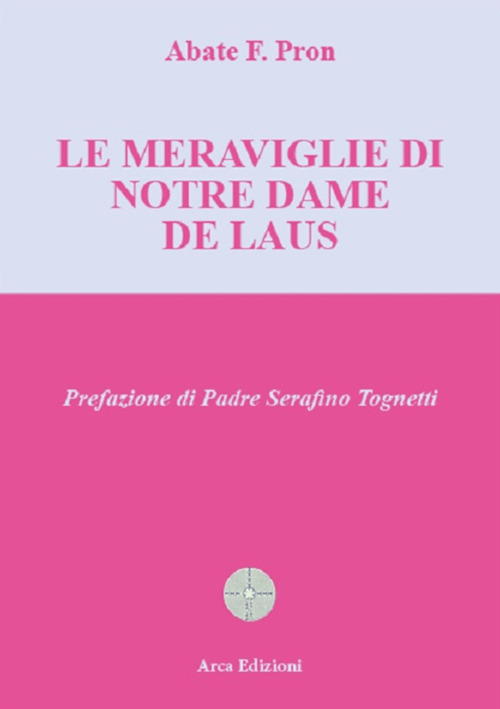 Abate F. Pron

LE MERAVIGLIE DI NOTRE DAME DE LAUS

Prefazione di Padre Serafino Tognetti

Arca Edizioni